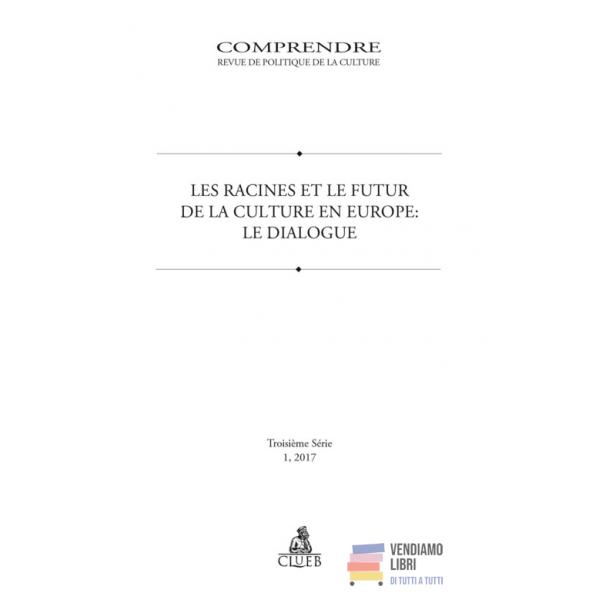 COMPRENDRE
REVUE DE POLITIQUE DE LA CULTURE

LES RACINES ET LE FUTUR DE LA CULTURE EN EUROPE: LE DIALOGUE

Troisième Série
1, 2017

CLUEB

VENDIAMO LIBRI
DI TUTTI A TUTTI